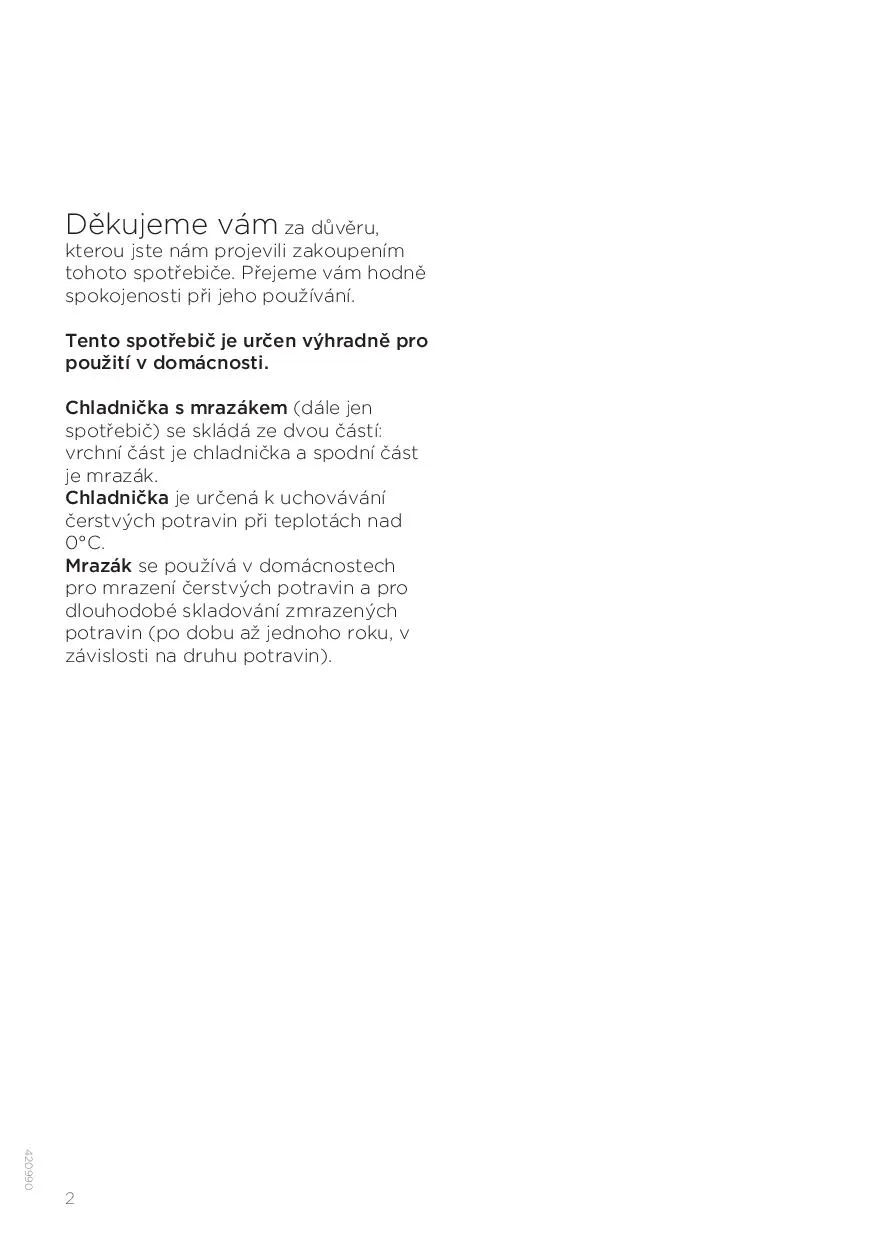 Děkujeme vám za důvěru, kterou jste nám projevili zakoupením tohoto spotřebiče. Přejeme vám hodně spokojenosti při jeho používání.

Tento spotřebič je určen výhradně pro použití v domácnosti.

Chladnička s mrazákem (dále jen spotřebič) se skládá ze dvou částí: vrchní část je chladnička a spodní část je mrazák.
Chladnička je určená k uchovávání čerstvých potravin při teplotách nad 0°C.
Mrazák se používá v domácnostech pro mrazení čerstvých potravin a pro dlouhodobé skladování zmrazených potravin (po dobu až jednoho roku, v závislosti na druhu potravin).

420990

2